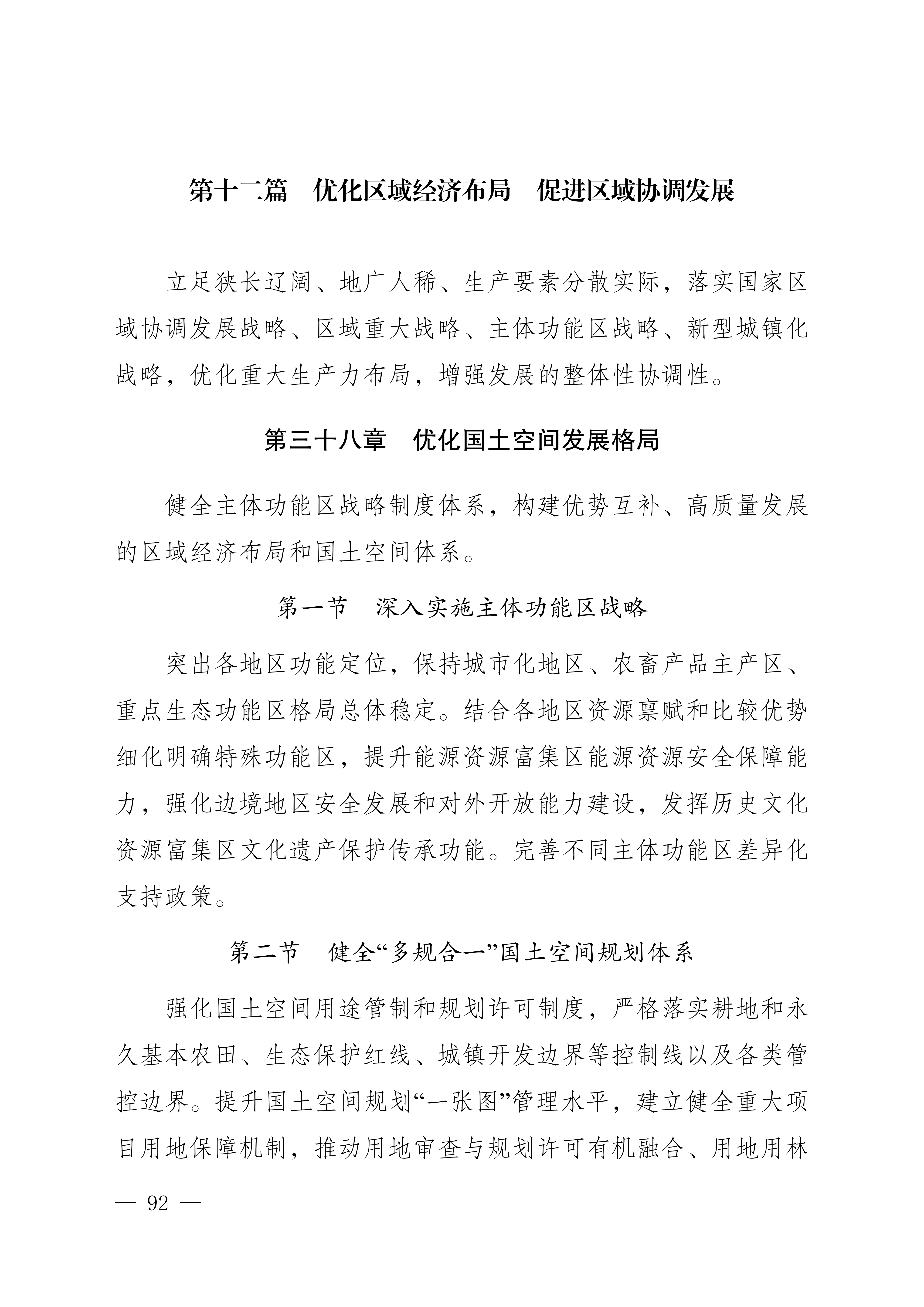 第十二篇　优化区域经济布局　促进区域协调发展

立足狭长辽阔、地广人稀、生产要素分散实际，落实国家区域协调发展战略、区域重大战略、主体功能区战略、新型城镇化战略，优化重大生产力布局，增强发展的整体性协调性。

第三十八章　优化国土空间发展格局

健全主体功能区战略制度体系，构建优势互补、高质量发展的区域经济布局和国土空间体系。

第一节　深入实施主体功能区战略

突出各地区功能定位，保持城市化地区、农畜产品主产区、重点生态功能区格局总体稳定。结合各地区资源禀赋和比较优势细化明确特殊功能区，提升能源资源富集区能源资源安全保障能力，强化边境地区安全发展和对外开放能力建设，发挥历史文化资源富集区文化遗产保护传承功能。完善不同主体功能区差异化支持政策。

第二节　健全“多规合一”国土空间规划体系

强化国土空间用途管制和规划许可制度，严格落实耕地和永久基本农田、生态保护红线、城镇开发边界等控制线以及各类管控边界。提升国土空间规划“一张图”管理水平，建立健全重大项目用地保障机制，推动用地审查与规划许可有机融合、用地用林

— 92 —